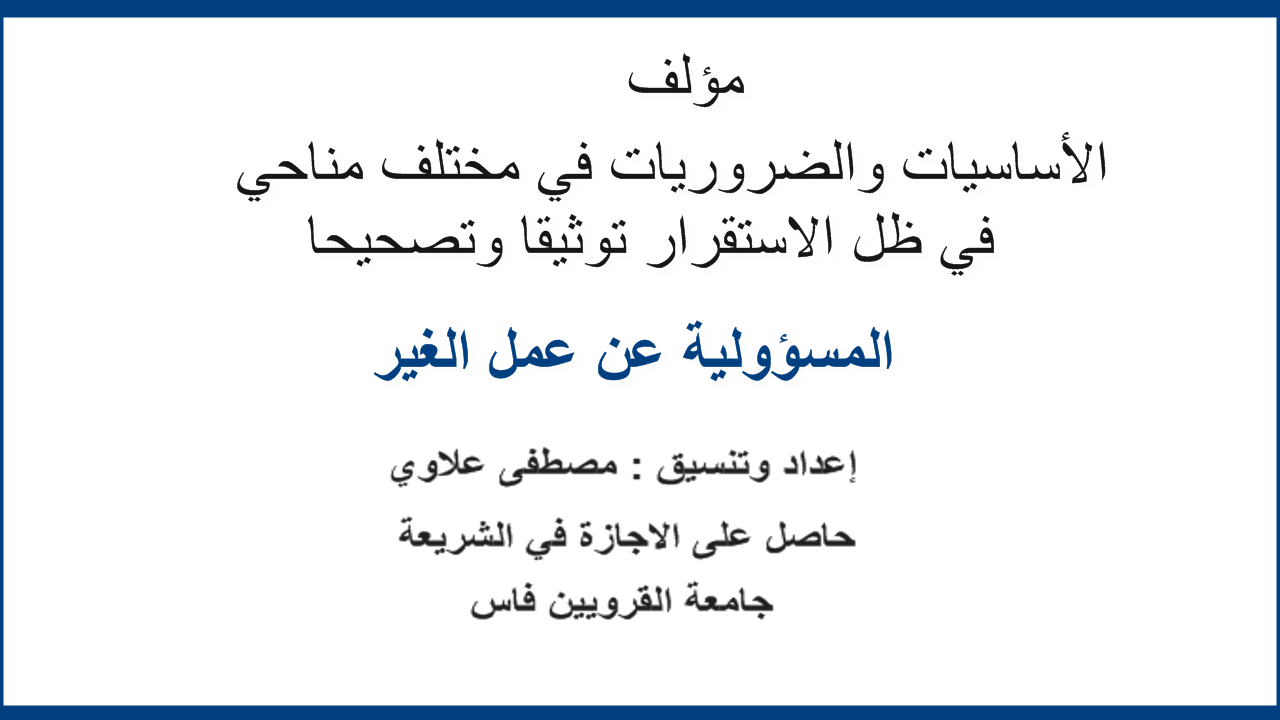 مؤلف
الأساسيات والضروريات في مختلف مناحي
في ظل الاستقرار توثيقا وتصحيحا

المسؤولية عن عمل الغير

إعداد وتنسيق : مصطفى علاوي
حاصل على الاجازة في الشريعة
جامعة القرويين فاس